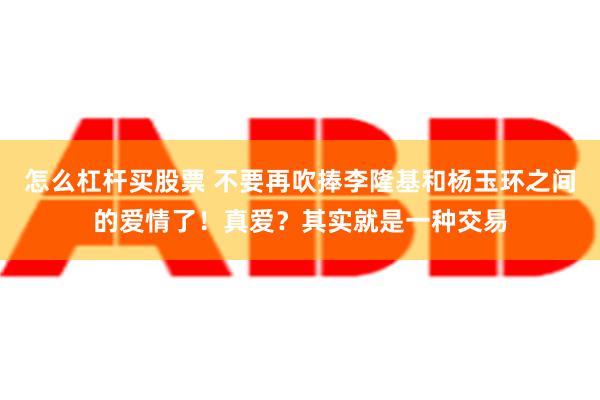 ABB

怎么杠杆买股票 不要再吹捧李隆基和杨玉环之间的爱情了！真爱？其实就是一种交易